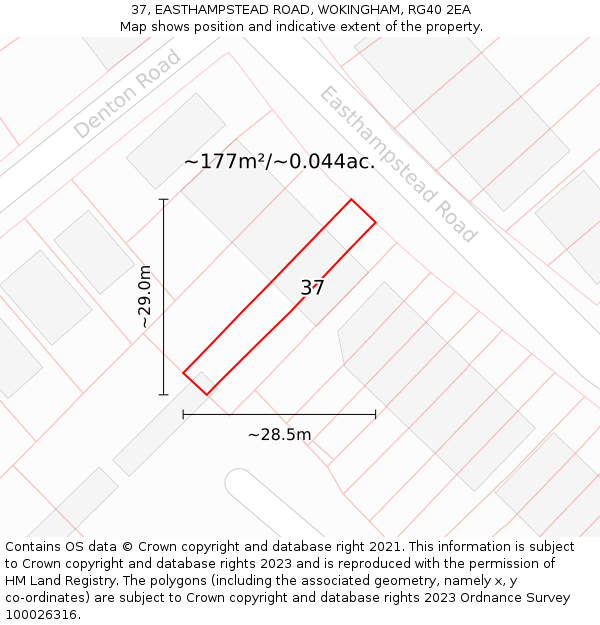 37, EASTHAMPSTEAD ROAD, WOKINGHAM, RG40 2EA
Map shows position and indicative extent of the property.

Denton Road

Easthampstead Road

~177m²/~0.044ac.

~29.0m

37

~28.5m

Contains OS data © Crown copyright and database right 2021. This information is subject to Crown copyright and database rights 2023 and is reproduced with the permission of HM Land Registry. The polygons (including the associated geometry, namely x, y co-ordinates) are subject to Crown copyright and database rights 2023 Ordnance Survey 100026316.